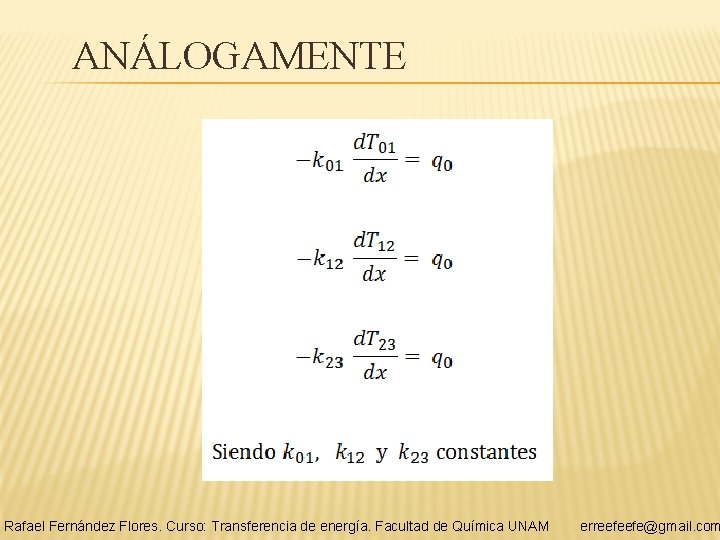 ANÁLOGAMENTE

$-k_{01} \frac{dT_{01}}{dx} = q_0$

$-k_{12} \frac{dT_{12}}{dx} = q_0$

$-k_{23} \frac{dT_{23}}{dx} = q_0$

Siendo $k_{01}$, $k_{12}$ y $k_{23}$ constantes

Rafael Fernández Flores. Curso: Transferencia de energía. Facultad de Química UNAM erreefeefe@gmail.com